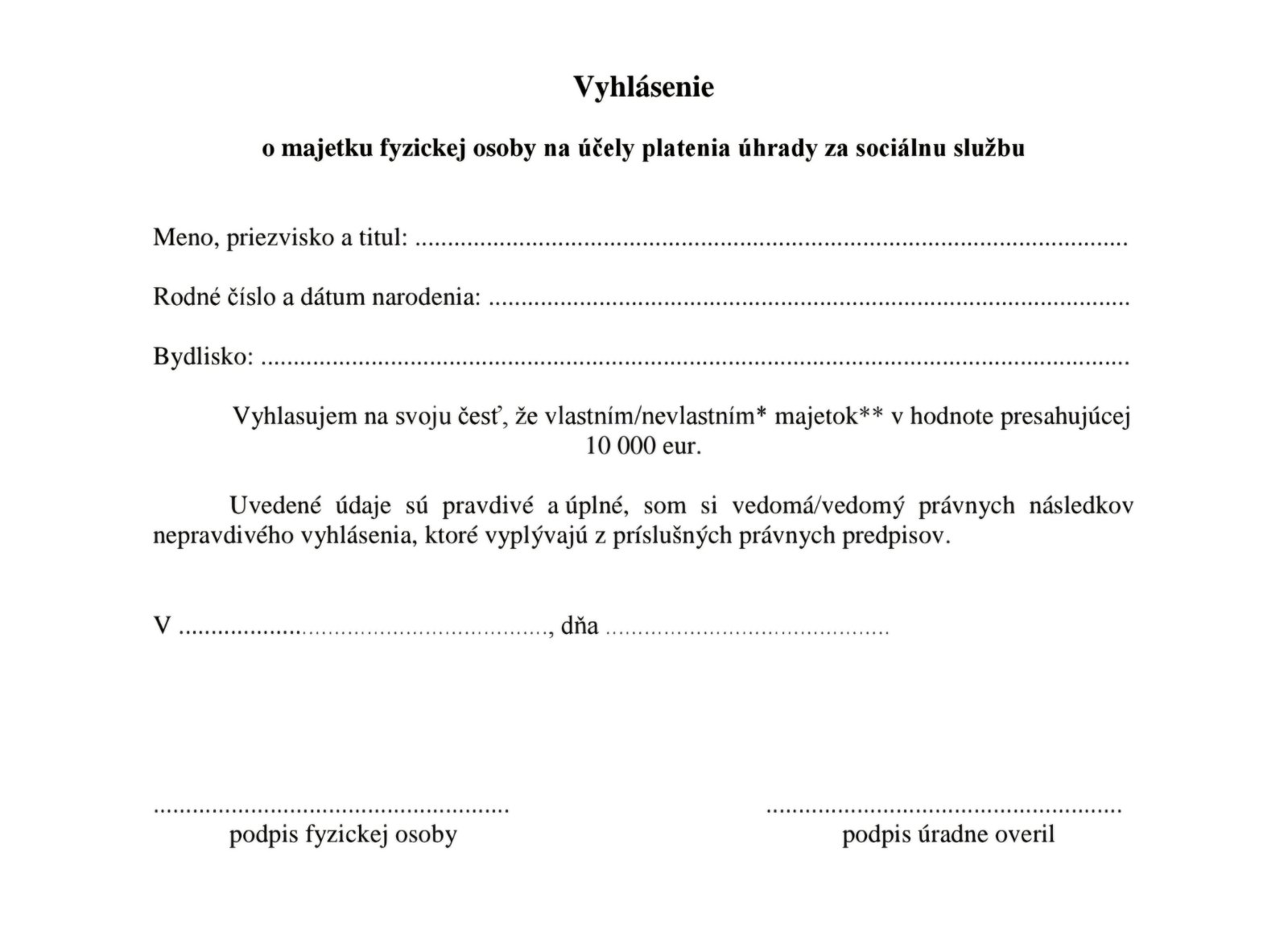 Vyhlásenie

o majetku fyzickej osoby na účely platenia úhrady za sociálnu službu

Meno, priezvisko a titul: ____

Rodné číslo a dátum narodenia: ____

Bydlisko: ____

Vyhlasujem na svoju česť, že vlastním/nevlastním* majetok** v hodnote presahujúcej 10 000 eur.

Uvedené údaje sú pravdivé a úplné, som si vedomá/vedomý právnych následkov nepravdivého vyhlásenia, ktoré vyplývajú z príslušných právnych predpisov.

V ____, dňa ____

____
podpis fyzickej osoby

____
podpis úradne overil